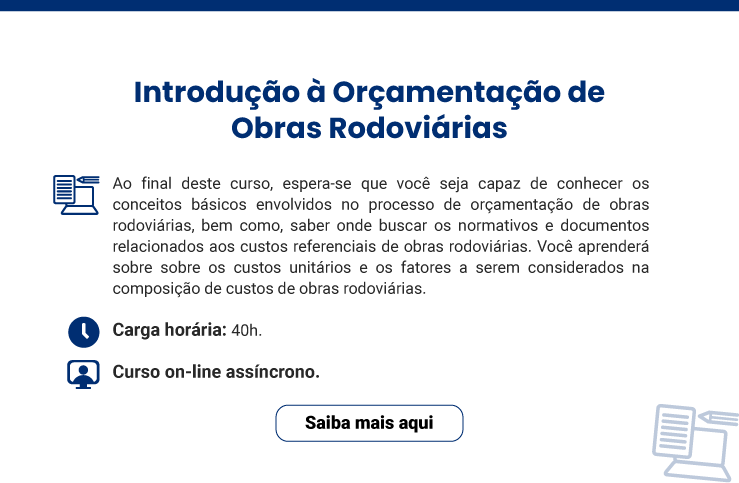 Introdução à Orçamentação de Obras Rodoviárias

Ao final deste curso, espera-se que você seja capaz de conhecer os conceitos básicos envolvidos no processo de orçamentação de obras rodoviárias, bem como, saber onde buscar os normativos e documentos relacionados aos custos referenciais de obras rodoviárias. Você aprenderá sobre sobre os custos unitários e os fatores a serem considerados na composição de custos de obras rodoviárias.

Carga horária: 40h.

Curso on-line assíncrono.

Saiba mais aqui